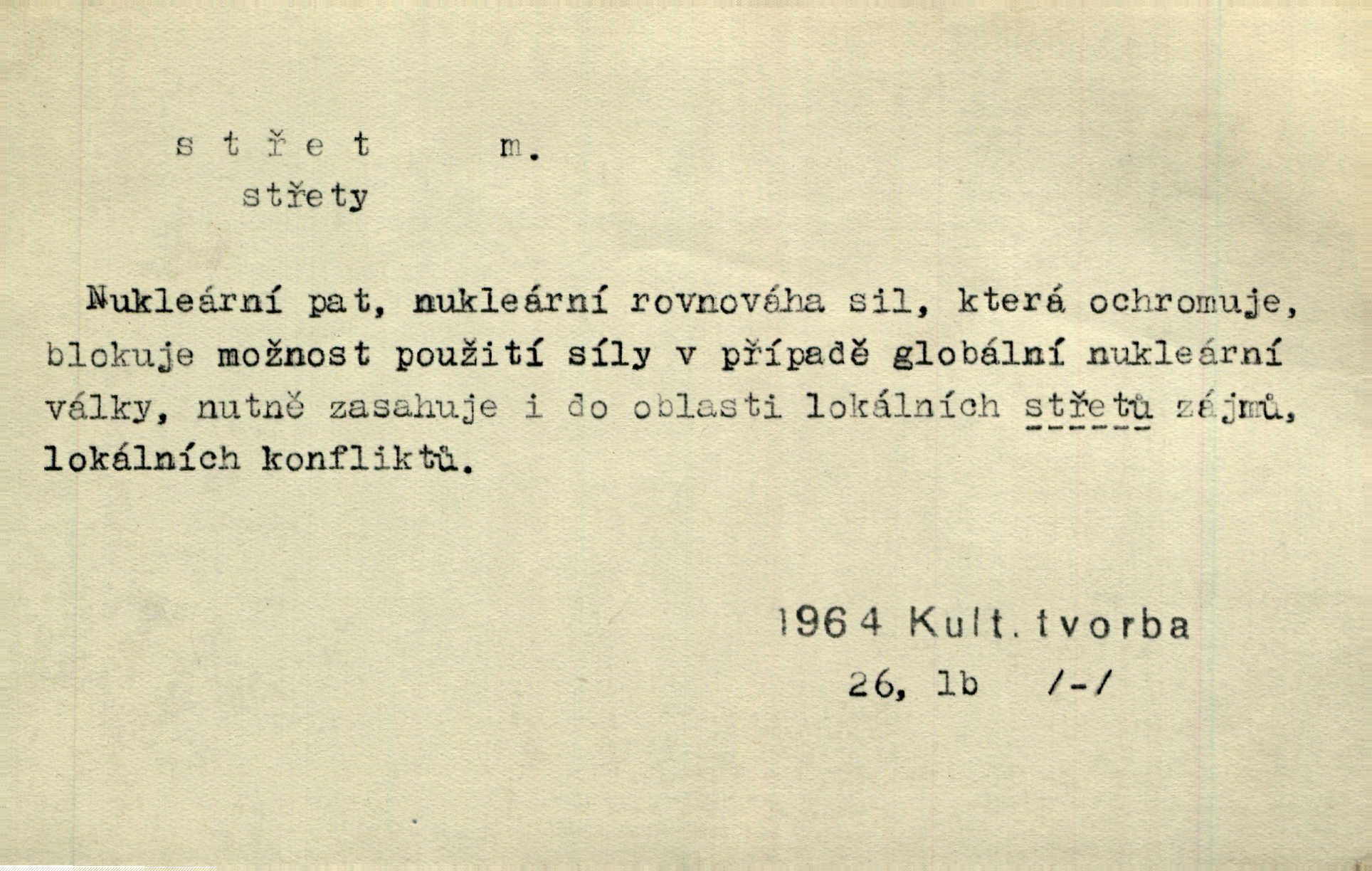 s t ř e t    m.
střety

Nukleární pat, nukleární rovnováha sil, která ochromuje, blokuje možnost použití síly v případě globální nukleární války, nutně zasahuje i do oblasti lokálních střetů zájmů, lokálních konfliktů.

1964 Kult. tvorba
26, 1b   /-/